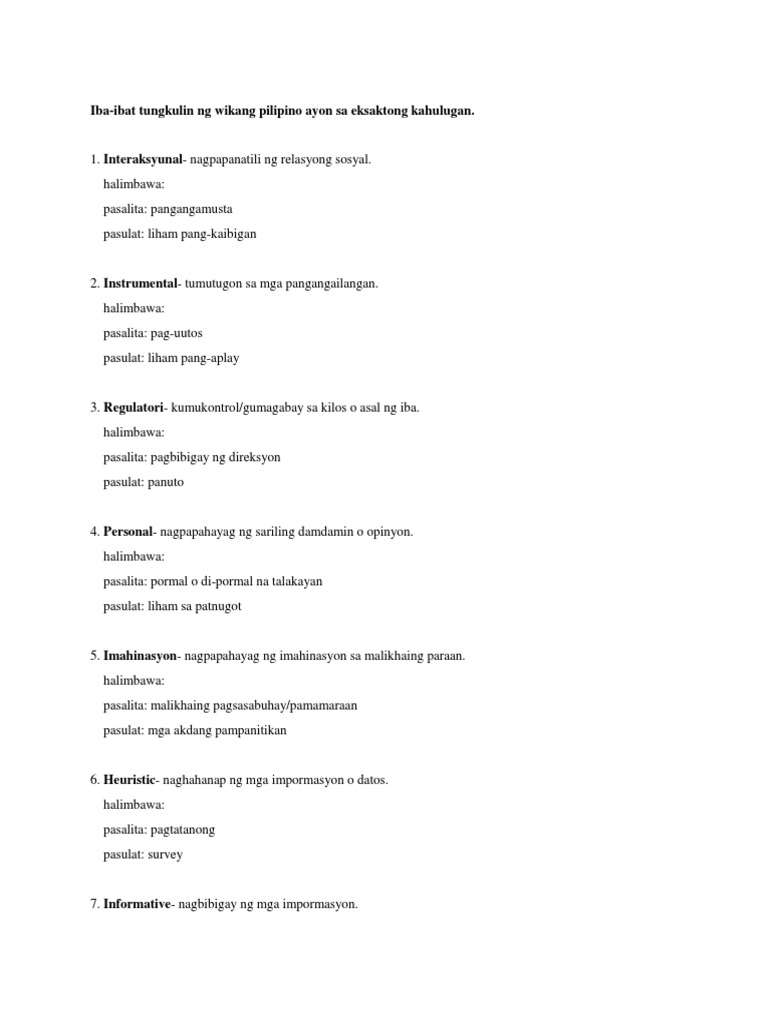 Iba-ibat tungkulin ng wikang pilipino ayon sa eksaktong kahulugan.

1. Interaksyunal- nagpapanatili ng relasyong sosyal.
halimbawa:
pasalita: pangangamusta
pasulat: liham pang-kaibigan

2. Instrumental- tumutugon sa mga pangangailangan.
halimbawa:
pasalita: pag-uutos
pasulat: liham pang-aplay

3. Regulatori- kumukontrol/gumagabay sa kilos o asal ng iba.
halimbawa:
pasalita: pagbibigay ng direksyon
pasulat: panuto

4. Personal- nagpapahayag ng sariling damdamin o opinyon.
halimbawa:
pasalita: pormal o di-pormal na talakayan
pasulat: liham sa patnugot

5. Imahinasyon- nagpapahayag ng imahinasyon sa malikhaing paraan.
halimbawa:
pasalita: malikhaing pagsasabuhay/pamamaraan
pasulat: mga akdang pampanitikan

6. Heuristic- naghahanap ng mga impormasyon o datos.
halimbawa:
pasalita: pagtatanong
pasulat: survey

7. Informative- nagbibigay ng mga impormasyon.